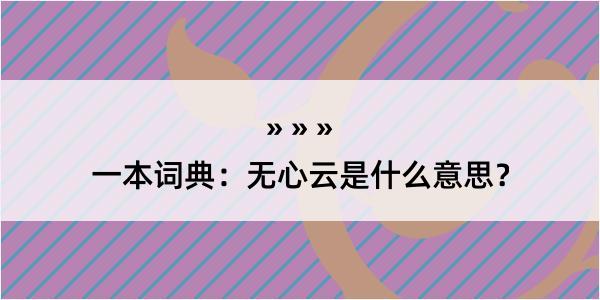 » » »

一本词典：无心云是什么意思？